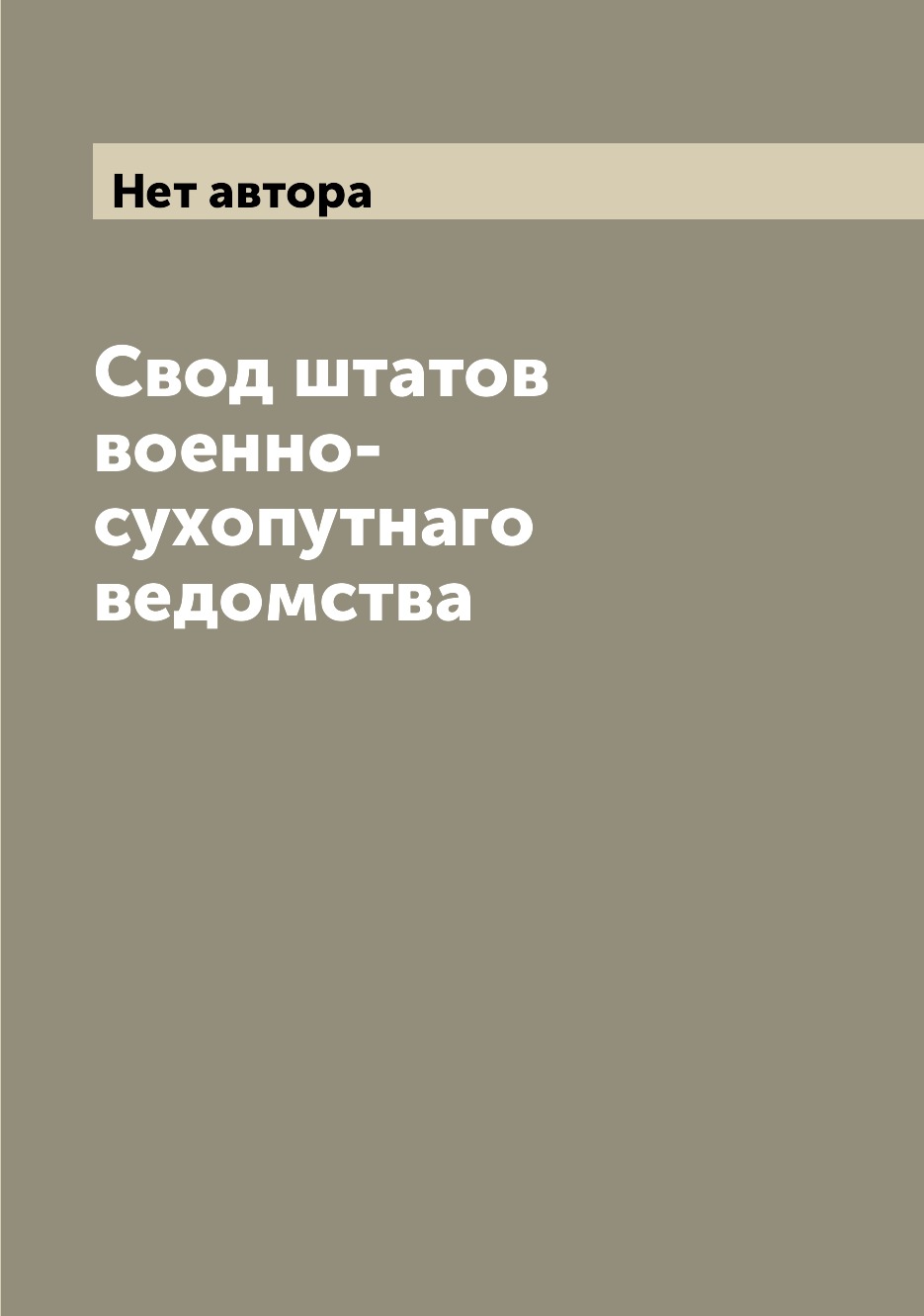 Нет автора

Свод штатов военно-сухопутнаго ведомства